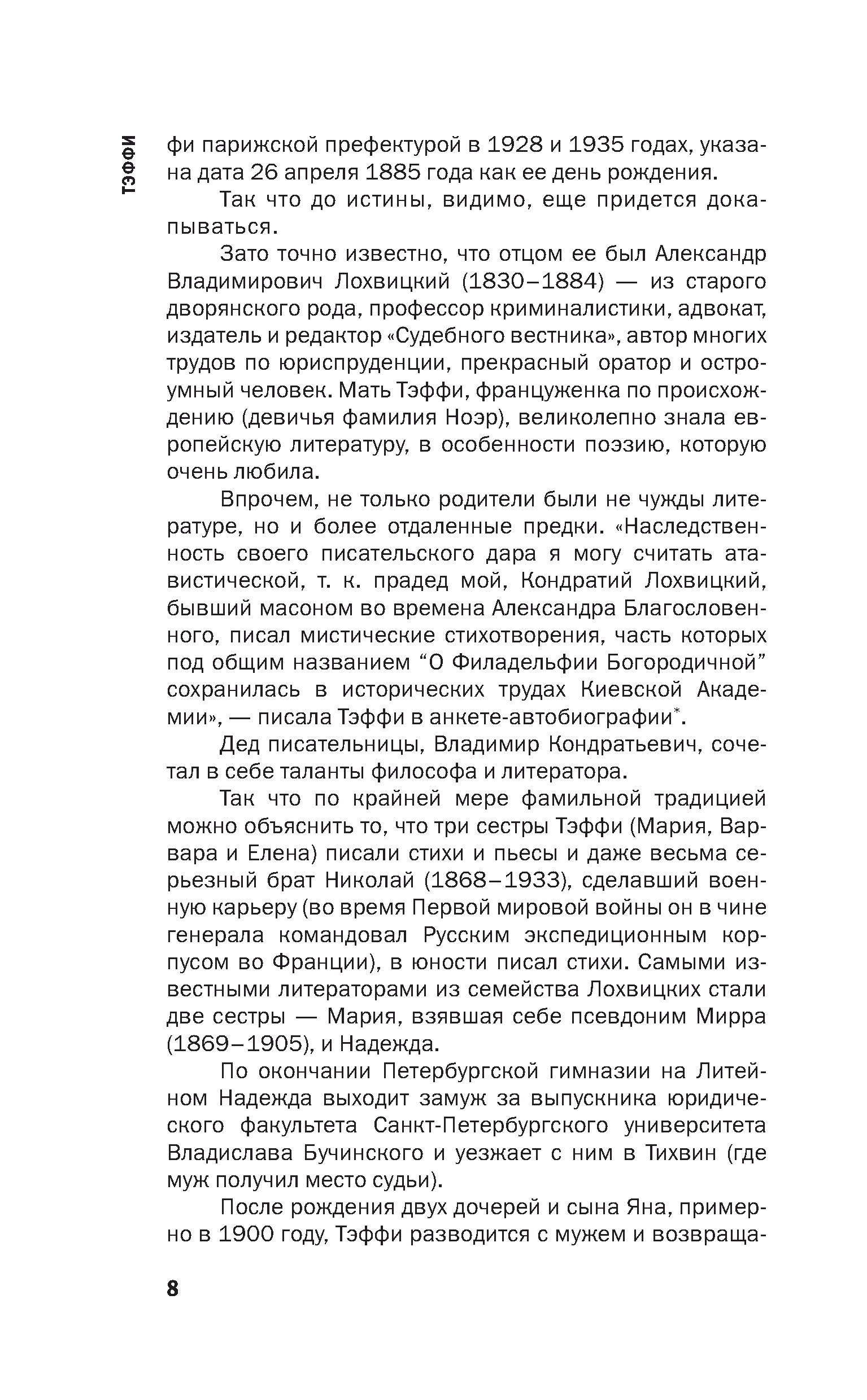 ТЭФФИ

фи парижской префектурой в 1928 и 1935 годах, указана дата 26 апреля 1885 года как ее день рождения.

Так что до истины, видимо, еще придется докапываться.

Зато точно известно, что отцом ее был Александр Владимирович Лохвицкий (1830–1884) — из старого дворянского рода, профессор криминалистики, адвокат, издатель и редактор «Судебного вестника», автор многих трудов по юриспруденции, прекрасный оратор и остроумный человек. Мать Тэффи, француженка по происхождению (девичья фамилия Ноэр), великолепно знала европейскую литературу, в особенности поэзию, которую очень любила.

Впрочем, не только родители были не чужды литературе, но и более отдаленные предки. «Наследственность своего писательского дара я могу считать атавистической, т. к. прадед мой, Кондратий Лохвицкий, бывший масоном во времена Александра Благословенного, писал мистические стихотворения, часть которых под общим названием “О Филадельфии Богородичной” сохранилась в исторических трудах Киевской Академии», — писала Тэффи в анкете-автобиографии*.

Дед писательницы, Владимир Кондратьевич, сочетал в себе таланты философа и литератора.

Так что по крайней мере фамильной традицией можно объяснить то, что три сестры Тэффи (Мария, Варвара и Елена) писали стихи и пьесы и даже весьма серьезный брат Николай (1868–1933), сделавший военную карьеру (во время Первой мировой войны он в чине генерала командовал Русским экспедиционным корпусом во Франции), в юности писал стихи. Самыми известными литераторами из семейства Лохвицких стали две сестры — Мария, взявшая себе псевдоним Мирра (1869–1905), и Надежда.

По окончании Петербургской гимназии на Литейном Надежда выходит замуж за выпускника юридического факультета Санкт-Петербургского университета Владислава Бучинского и уезжает с ним в Тихвин (где муж получил место судьи).

После рождения двух дочерей и сына Яна, примерно в 1900 году, Тэффи разводится с мужем и возвраща-

8